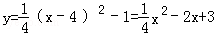 $y=\frac{1}{4}(x-4)^2-1=\frac{1}{4}x^2-2x+3$